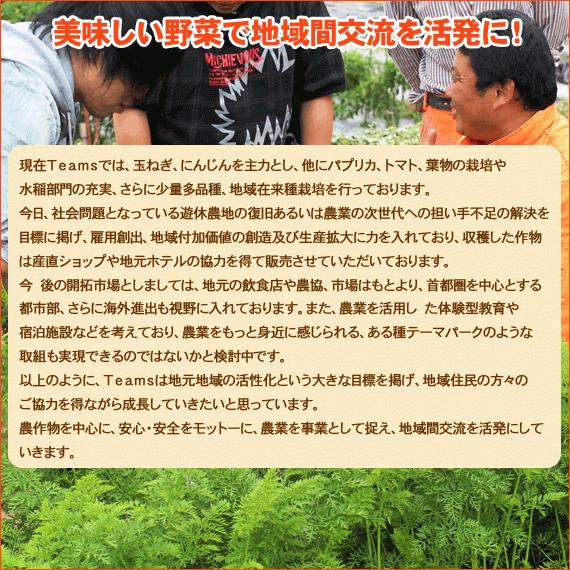 美味しい野菜で地域間交流を活発に！

MICHIEVOUS

現在Teamsでは、玉ねぎ、にんじんを主力とし、他にパプリカ、トマト、葉物の栽培や水稲部門の充実、さらに少量多品種、地域在来種栽培を行っております。
今日、社会問題となっている遊休農地の復旧あるいは農業の次世代への担い手不足の解決を目標に掲げ、雇用創出、地域付加価値の創造及び生産拡大に力を入れており、収穫した作物は産直ショップや地元ホテルの協力を得て販売させていただいております。
今　後の開拓市場としましては、地元の飲食店や農協、市場はもとより、首都圏を中心とする都市部、さらに海外進出も視野に入れております。また、農業を活用し　た体験型教育や宿泊施設などを考えており、農業をもっと身近に感じられる、ある種テーマパークのような取組も実現できるのではないかと検討中です。
以上のように、Teamsは地元地域の活性化という大きな目標を掲げ、地域住民の方々のご協力を得ながら成長していきたいと思っています。
農作物を中心に、安心・安全をモットーに、農業を事業として捉え、地域間交流を活発にしていきます。